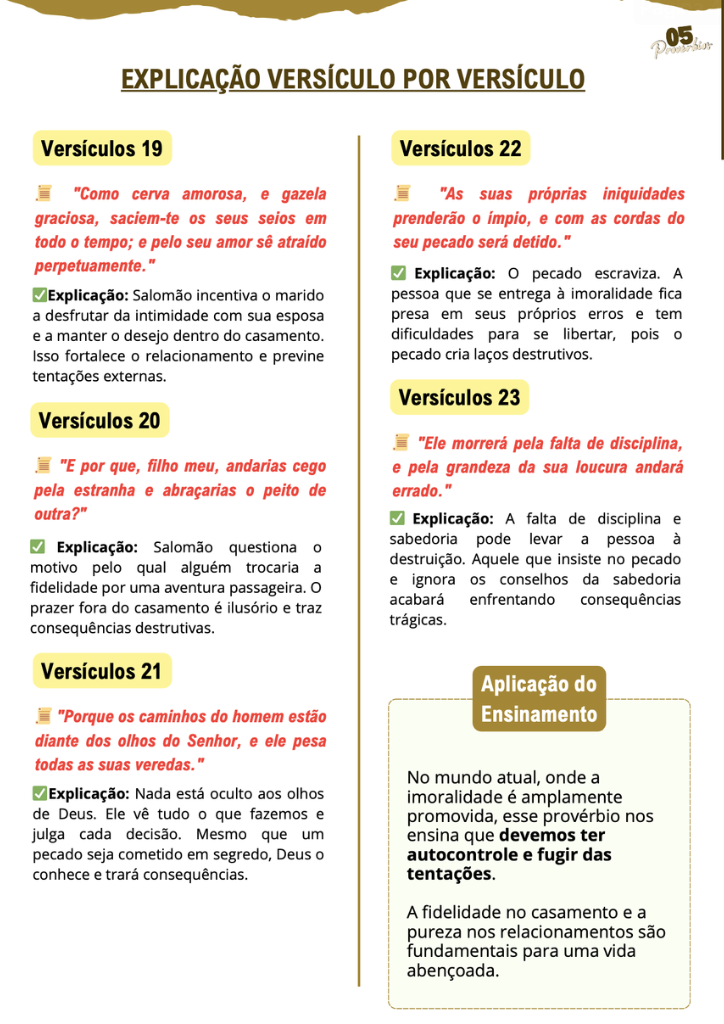 05
Provérbios

EXPLICAÇÃO VERSÍCULO POR VERSÍCULO

Versículos 19

📜 "Como cerva amorosa, e gazela graciosa, saciem-te os seus seios em todo o tempo; e pelo seu amor sê atraído perpetuamente."

✅Explicação: Salomão incentiva o marido a desfrutar da intimidade com sua esposa e a manter o desejo dentro do casamento. Isso fortalece o relacionamento e previne tentações externas.

Versículos 20

📜 "E por que, filho meu, andarias cego pela estranha e abraçarias o peito de outra?"

✅ Explicação: Salomão questiona o motivo pelo qual alguém trocaria a fidelidade por uma aventura passageira. O prazer fora do casamento é ilusório e traz consequências destrutivas.

Versículos 21

📜 "Porque os caminhos do homem estão diante dos olhos do Senhor, e ele pesa todas as suas veredas."

✅Explicação: Nada está oculto aos olhos de Deus. Ele vê tudo o que fazemos e julga cada decisão. Mesmo que um pecado seja cometido em segredo, Deus o conhece e trará consequências.

Versículos 22

📜 "As suas próprias iniquidades prenderão o ímpio, e com as cordas do seu pecado será detido."

✅ Explicação: O pecado escraviza. A pessoa que se entrega à imoralidade fica presa em seus próprios erros e tem dificuldades para se libertar, pois o pecado cria laços destrutivos.

Versículos 23

📜 "Ele morrerá pela falta de disciplina, e pela grandeza da sua loucura andará errado."

✅ Explicação: A falta de disciplina e sabedoria pode levar a pessoa à destruição. Aquele que insiste no pecado e ignora os conselhos da sabedoria acabará enfrentando consequências trágicas.

Aplicação do Ensinamento

No mundo atual, onde a imoralidade é amplamente promovida, esse provérbio nos ensina que devemos ter autocontrole e fugir das tentações.

A fidelidade no casamento e a pureza nos relacionamentos são fundamentais para uma vida abençoada.